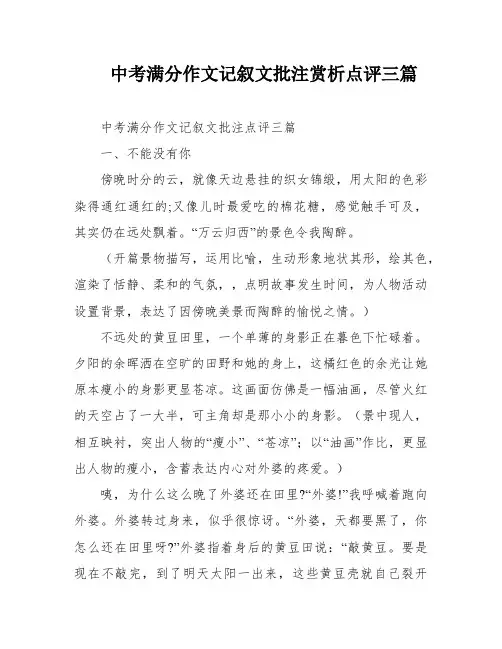 中考满分作文记叙文批注赏析点评三篇

中考满分作文记叙文批注点评三篇

一、不能没有你

傍晚时分的云，就像天边悬挂的织女锦缎，用太阳的色彩染得通红通红的;又像儿时最爱吃的棉花糖，感觉触手可及，其实仍在远处飘着。“万云归西”的景色令我陶醉。

（开篇景物描写，运用比喻，生动形象地状其形，绘其色，渲染了恬静、柔和的气氛，，点明故事发生时间，为人物活动设置背景，表达了因傍晚美景而陶醉的愉悦之情。）

不远处的黄豆田里，一个单薄的身影正在暮色下忙碌着。夕阳的余晖洒在空旷的田野和她的身上，这橘红色的余光让她原本瘦小的身影更显苍凉。这画面仿佛是一幅油画，尽管火红的天空占了一大半，可主角却是那小小的身影。（景中现人，相互映衬，突出人物的“瘦小”、“苍凉”；以“油画”作比，更显出人物的瘦小，含蓄表达内心对外婆的疼爱。）

咦，为什么这么晚了外婆还在田里?“外婆!”我呼喊着跑向外婆。外婆转过身来，似乎很惊讶。“外婆，天都要黑了，你怎么还在田里呀?”外婆指着身后的黄豆田说：“敲黄豆。要是现在不敲完，到了明天太阳一出来，这些黄豆壳就自己裂开